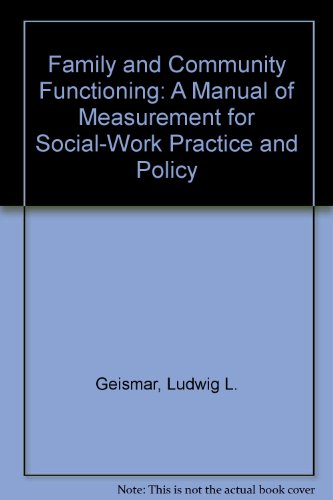 Family and Community Functioning: A Manual of Measurement for Social-Work Practice and Policy

Geismar, Ludwig L.

Note: This is not the actual book cover